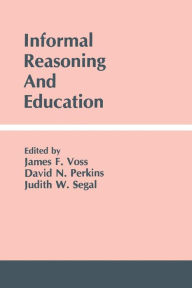 Informal Reasoning And Education

Edited by
James F. Voss
David N. Perkins
Judith W. Segal